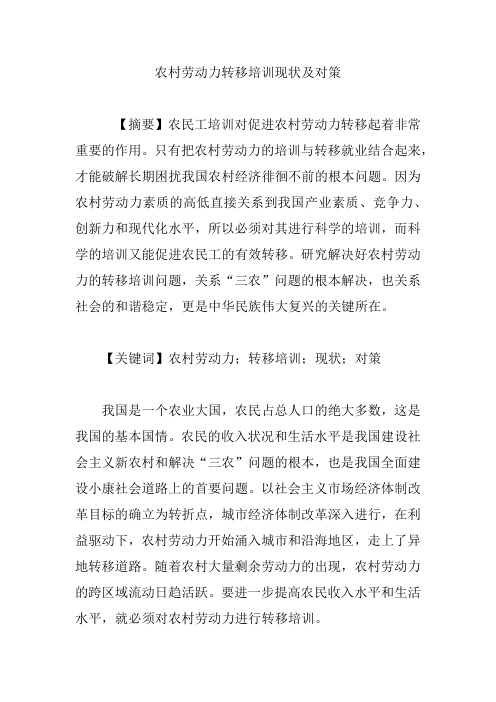 农村劳动力转移培训现状及对策

【摘要】农民工培训对促进农村劳动力转移起着非常重要的作用。只有把农村劳动力的培训与转移就业结合起来，才能破解长期困扰我国农村经济徘徊不前的根本问题。因为农村劳动力素质的高低直接关系到我国产业素质、竞争力、创新力和现代化水平，所以必须对其进行科学的培训，而科学的培训又能促进农民工的有效转移。研究解决好农村劳动力的转移培训问题，关系“三农”问题的根本解决，也关系社会的和谐稳定，更是中华民族伟大复兴的关键所在。

【关键词】农村劳动力；转移培训；现状；对策

我国是一个农业大国，农民占总人口的绝大多数，这是我国的基本国情。农民的收入状况和生活水平是我国建设社会主义新农村和解决“三农”问题的根本，也是我国全面建设小康社会道路上的首要问题。以社会主义市场经济体制改革目标的确立为转折点，城市经济体制改革深入进行，在利益驱动下，农村劳动力开始涌入城市和沿海地区，走上了异地转移道路。随着农村大量剩余劳动力的出现，农村劳动力的跨区域流动日趋活跃。要进一步提高农民收入水平和生活水平，就必须对农村劳动力进行转移培训。